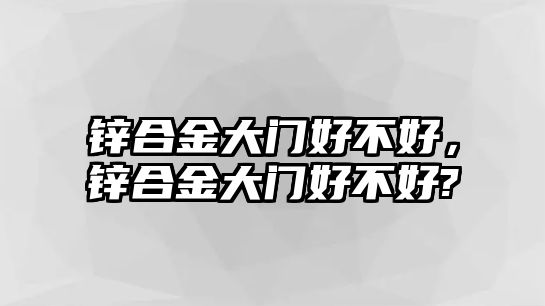 锌合金大门好不好，
锌合金大门好不好?